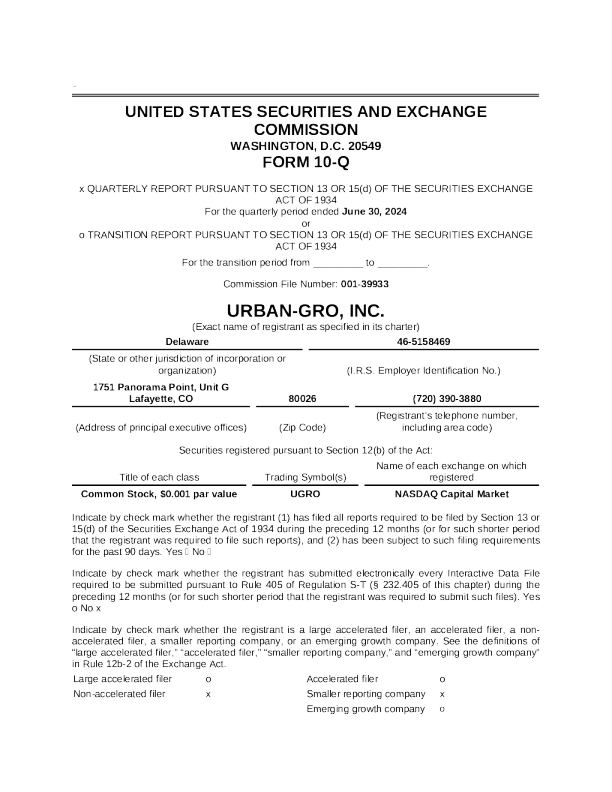 UNITED STATES SECURITIES AND EXCHANGE COMMISSION
WASHINGTON, D.C. 20549
FORM 10-Q

x QUARTERLY REPORT PURSUANT TO SECTION 13 OR 15(d) OF THE SECURITIES EXCHANGE ACT OF 1934
For the quarterly period ended June 30, 2024
or
o TRANSITION REPORT PURSUANT TO SECTION 13 OR 15(d) OF THE SECURITIES EXCHANGE ACT OF 1934
For the transition period from _________ to _________.

Commission File Number: 001-39933

URBAN-GRO, INC.
(Exact name of registrant as specified in its charter)

| Delaware | 46-5158469 |
|---|---|
| (State or other jurisdiction of incorporation or organization) | (I.R.S. Employer Identification No.) |

| 1751 Panorama Point, Unit G Lafayette, CO | 80026 | (720) 390-3880 |
|---|---|---|
| (Address of principal executive offices) | (Zip Code) | (Registrant's telephone number, including area code) |

Securities registered pursuant to Section 12(b) of the Act:

| Title of each class | Trading Symbol(s) | Name of each exchange on which registered |
|---|---|---|
| Common Stock, $0.001 par value | UGRO | NASDAQ Capital Market |

Indicate by check mark whether the registrant (1) has filed all reports required to be filed by Section 13 or 15(d) of the Securities Exchange Act of 1934 during the preceding 12 months (or for such shorter period that the registrant was required to file such reports), and (2) has been subject to such filing requirements for the past 90 days. Yes ☐ No ☐

Indicate by check mark whether the registrant has submitted electronically every Interactive Data File required to be submitted pursuant to Rule 405 of Regulation S-T (§ 232.405 of this chapter) during the preceding 12 months (or for such shorter period that the registrant was required to submit such files). Yes o No x

Indicate by check mark whether the registrant is a large accelerated filer, an accelerated filer, a non-accelerated filer, a smaller reporting company, or an emerging growth company. See the definitions of "large accelerated filer," "accelerated filer," "smaller reporting company," and "emerging growth company" in Rule 12b-2 of the Exchange Act.

| Large accelerated filer | o | Accelerated filer | o |
|---|---|---|---|
| Non-accelerated filer | x | Smaller reporting company | x |
| | | Emerging growth company | o |